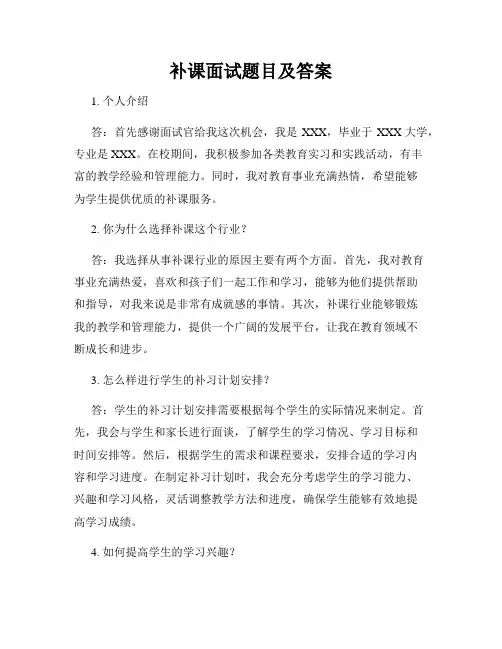 补课面试题目及答案

1. 个人介绍

答：首先感谢面试官给我这次机会，我是 XXX，毕业于 XXX 大学，专业是 XXX。在校期间，我积极参加各类教育实习和实践活动，有丰富的教学经验和管理能力。同时，我对教育事业充满热情，希望能够为学生提供优质的补课服务。

2. 你为什么选择补课这个行业？

答：我选择从事补课行业的原因主要有两个方面。首先，我对教育事业充满热爱，喜欢和孩子们一起工作和学习，能够为他们提供帮助和指导，对我来说是非常有成就感的事情。其次，补课行业能够锻炼我的教学和管理能力，提供一个广阔的发展平台，让我在教育领域不断成长和进步。

3. 怎么样进行学生的补习计划安排？

答：学生的补习计划安排需要根据每个学生的实际情况来制定。首先，我会与学生和家长进行面谈，了解学生的学习情况、学习目标和时间安排等。然后，根据学生的需求和课程要求，安排合适的学习内容和学习进度。在制定补习计划时，我会充分考虑学生的学习能力、兴趣和学习风格，灵活调整教学方法和进度，确保学生能够有效地提高学习成绩。

4. 如何提高学生的学习兴趣？